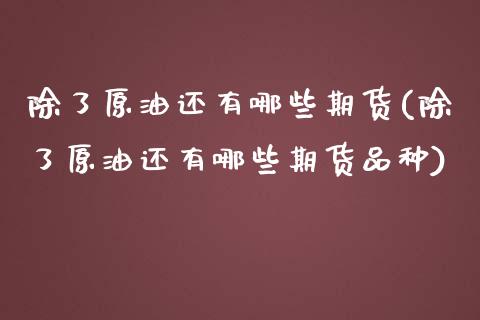 除了原油还有哪些期货(除了原油还有哪些期货品种)